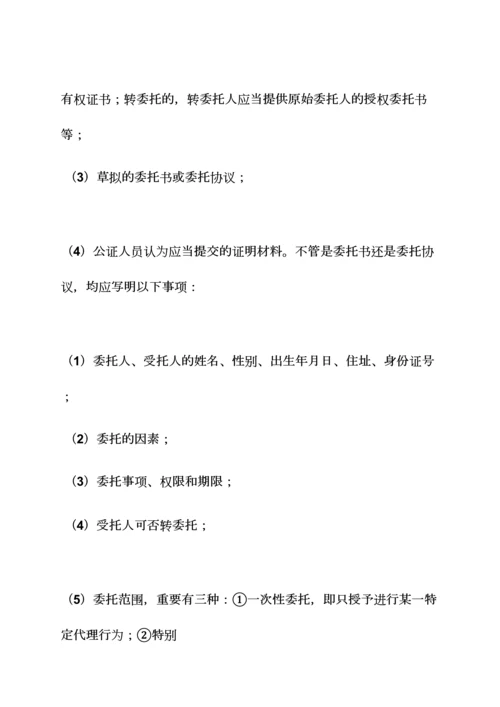 有权证书；转委托的，转委托人应当提供原始委托人的授权委托书等；

（3）草拟的委托书或委托协议；

（4）公证人员认为应当提交的证明材料。不管是委托书还是委托协议，均应写明以下事项：

（1）委托人、受托人的姓名、性别、出生年月日、住址、身份证号；

（2）委托的因素；

（3）委托事项、权限和期限；

（4）受托人可否转委托；

（5）委托范围，重要有三种：①一次性委托，即只授予进行某一特定代理行为；②特别